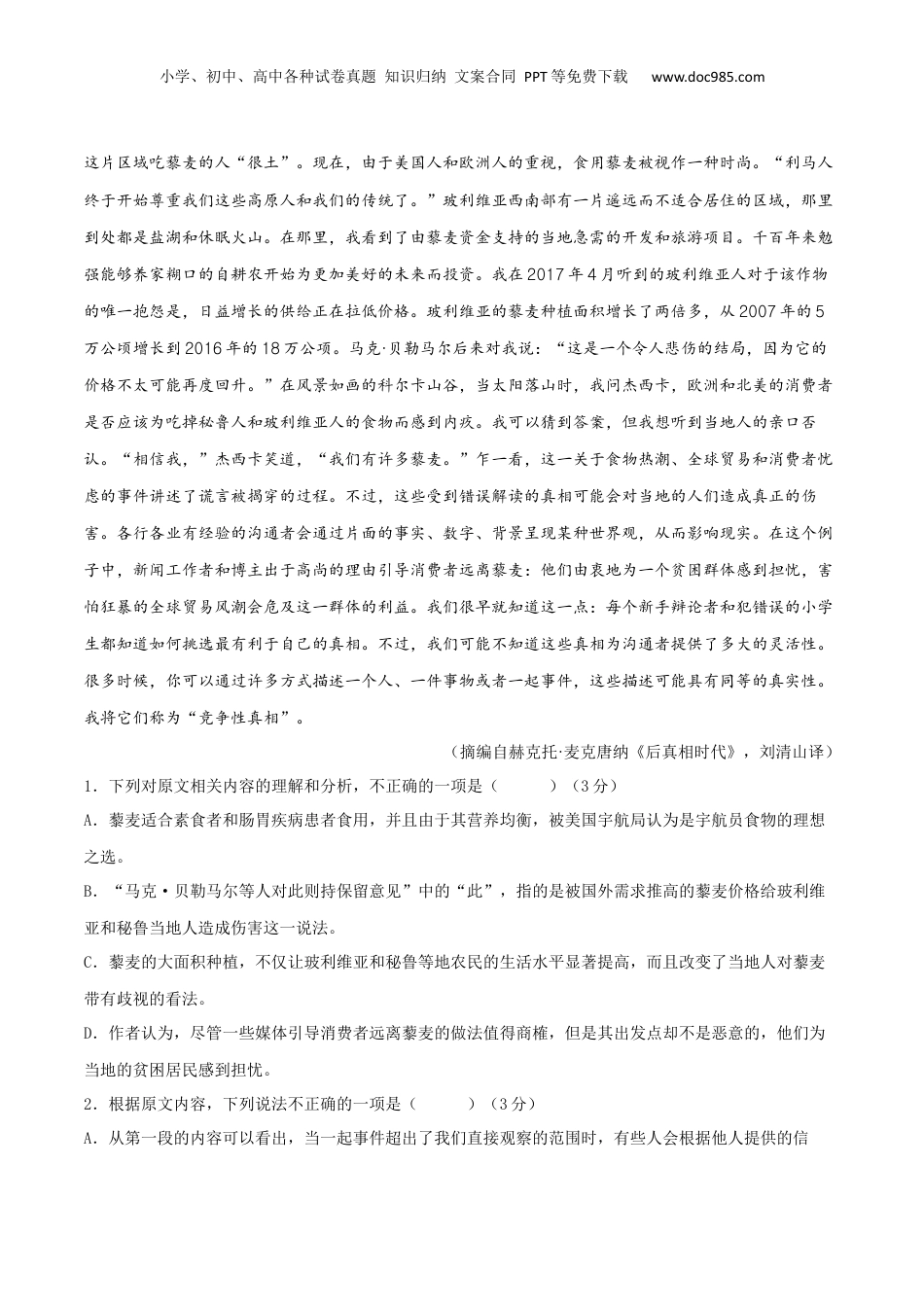 小学、初中、高中各种试卷真题 知识归纳 文案合同 PPT等免费下载 www.doc985.com

这片区域吃藜麦的人“很土”。现在，由于美国人和欧洲人的重视，食用藜麦被视作一种时尚。“利马人终于开始尊重我们这些高原人和我们的传统了。”玻利维亚西南部有一片遥远而不适合居住的区域，那里到处都是盐湖和休眠火山。在那里，我看到了由藜麦资金支持的当地急需的开发和旅游项目。千百年来勉强能够养家糊口的自耕农开始为更加美好的未来而投资。我在2017年4月听到的玻利维亚人对于该作物的唯一抱怨是，日益增长的供给正在拉低价格。玻利维亚的藜麦种植面积增长了两倍多，从2007年的5万公顷增长到2016年的18万公顷。马克·贝勒马尔后来对我说：“这是一个令人悲伤的结局，因为它的价格不太可能再度回升。”在风景如画的科尔卡山谷，当太阳落山时，我问杰西卡，欧洲和北美的消费者是否应该为吃掉秘鲁人和玻利维亚人的食物而感到内疚。我可以猜到答案，但我想听到当地人的亲口否认。“相信我，”杰西卡笑道，“我们有许多藜麦。”乍一看，这一关于食物热潮、全球贸易和消费者忧虑的事件讲述了谎言被揭穿的过程。不过，这些受到错误解读的真相可能会对当地的人们造成真正的伤害。各行各业有经验的沟通者会通过片面的事实、数字、背景呈现某种世界观，从而影响现实。在这个例子中，新闻工作者和博主出于高尚的理由引导消费者远离藜麦：他们由衷地为一个贫困群体感到担忧，害怕狂暴的全球贸易风潮会危及这一群体的利益。我们很早就知道这一点：每个新手辩论者和犯错误的小学生都知道如何挑选最有利于自己的真相。不过，我们可能不知道这些真相为沟通者提供了多大的灵活性。很多时候，你可以通过许多方式描述一个人、一件事物或者一起事件，这些描述可能具有同等的真实性。我将它们称为“竞争性真相”。

（摘编自赫克托·麦克唐纳《后真相时代》，刘清山译）

1．下列对原文相关内容的理解和分析，不正确的一项是（　　）（3分）

A．藜麦适合素食者和肠胃疾病患者食用，并且由于其营养均衡，被美国宇航局认为是宇航员食物的理想之选。

B．“马克·贝勒马尔等人对此则持保留意见”中的“此”，指的是被国外需求推高的藜麦价格给玻利维亚和秘鲁当地人造成伤害这一说法。

C．藜麦的大面积种植，不仅让玻利维亚和秘鲁等地农民的生活水平显著提高，而且改变了当地人对藜麦带有歧视的看法。

D．作者认为，尽管一些媒体引导消费者远离藜麦的做法值得商榷，但是其出发点却不是恶意的，他们为当地的贫困居民感到担忧。

2．根据原文内容，下列说法不正确的一项是（　　）（3分）

A．从第一段的内容可以看出，当一起事件超出了我们直接观察的范围时，有些人会根据他人提供的信